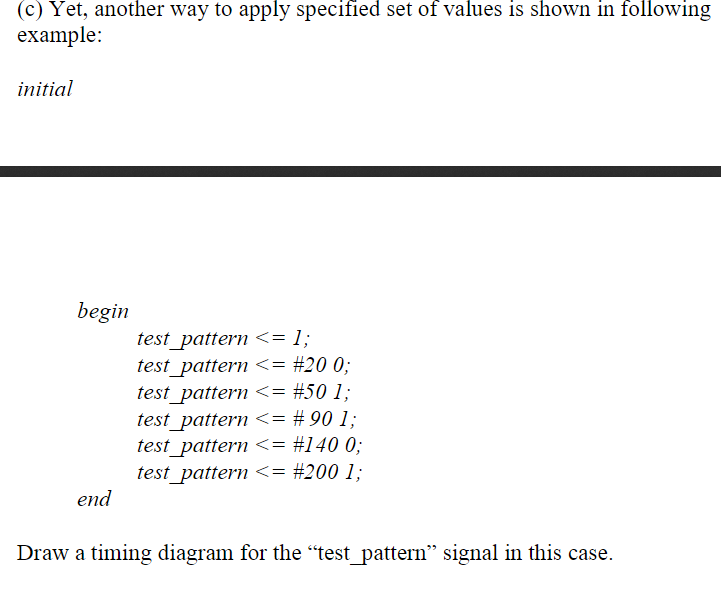 (c) Yet, another way to apply specified set of values is shown in following example:

initial

begin
test_pattern <= 1;
test_pattern <= #20 0;
test_pattern <= #50 1;
test_pattern <= # 90 1;
test_pattern <= #140 0;
test_pattern <= #200 1;
end

Draw a timing diagram for the “test_pattern” signal in this case.